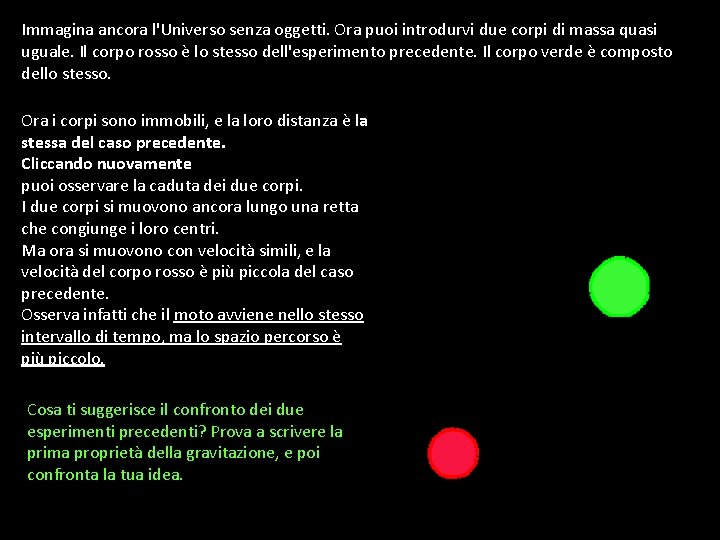 Immagina ancora l'Universo senza oggetti. Ora puoi introdurvi due corpi di massa quasi uguale. Il corpo rosso è lo stesso dell'esperimento precedente. Il corpo verde è composto dello stesso.

Ora i corpi sono immobili, e la loro distanza è la stessa del caso precedente.
Cliccando nuovamente
puoi osservare la caduta dei due corpi.
I due corpi si muovono ancora lungo una retta che congiunge i loro centri.
Ma ora si muovono con velocità simili, e la velocità del corpo rosso è più piccola del caso precedente.
Osserva infatti che il moto avviene nello stesso intervallo di tempo, ma lo spazio percorso è più piccolo.

Cosa ti suggerisce il confronto dei due esperimenti precedenti? Prova a scrivere la prima proprietà della gravitazione, e poi confronta la tua idea.